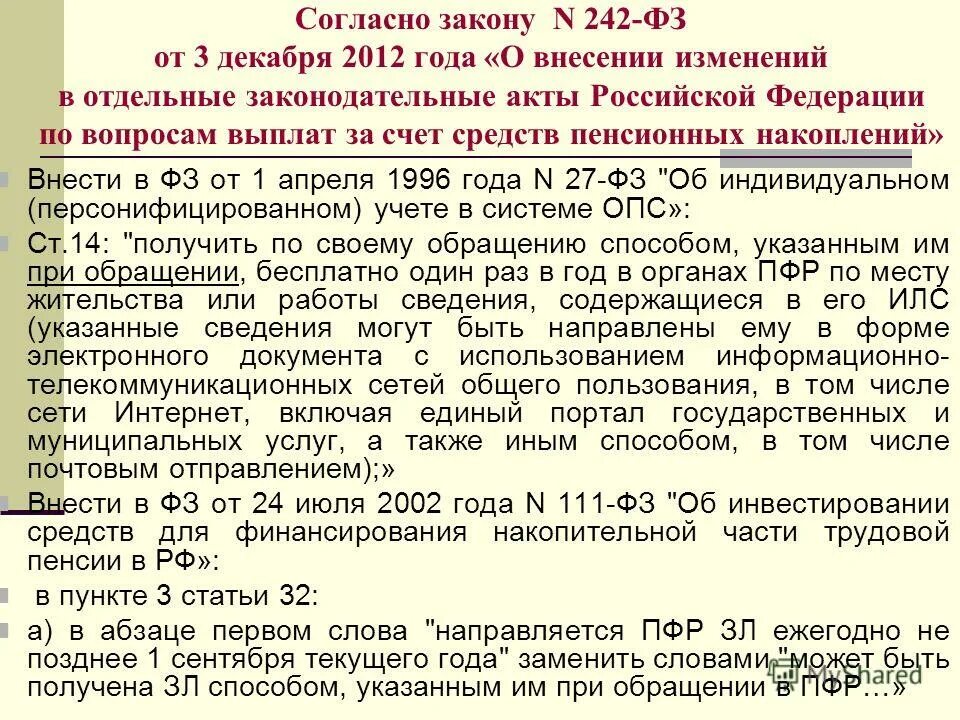 Согласно закону N 242-ФЗ от 3 декабря 2012 года «О внесении изменений в отдельные законодательные акты Российской Федерации по вопросам выплат за счет средств пенсионных накоплений»

Внести в ФЗ от 1 апреля 1996 года N 27-ФЗ "Об индивидуальном (персонифицированном) учете в системе ОПС»:

Ст.14: "получить по своему обращению способом, указанным им при обращении, бесплатно один раз в год в органах ПФР по месту жительства или работы сведения, содержащиеся в его ИЛС (указанные сведения могут быть направлены ему в форме электронного документа с использованием информационно-телекоммуникационных сетей общего пользования, в том числе сети Интернет, включая единый портал государственных и муниципальных услуг, а также иным способом, в том числе почтовым отправлением);»

Внести в ФЗ от 24 июля 2002 года N 111-ФЗ "Об инвестировании средств для финансирования накопительной части трудовой пенсии в РФ»:

в пункте 3 статьи 32:

а) в абзаце первом слова "направляется ПФР ЗЛ ежегодно не позднее 1 сентября текущего года" заменить словами "может быть получена ЗЛ способом, указанным им при обращении в ПФР…»

MyShared